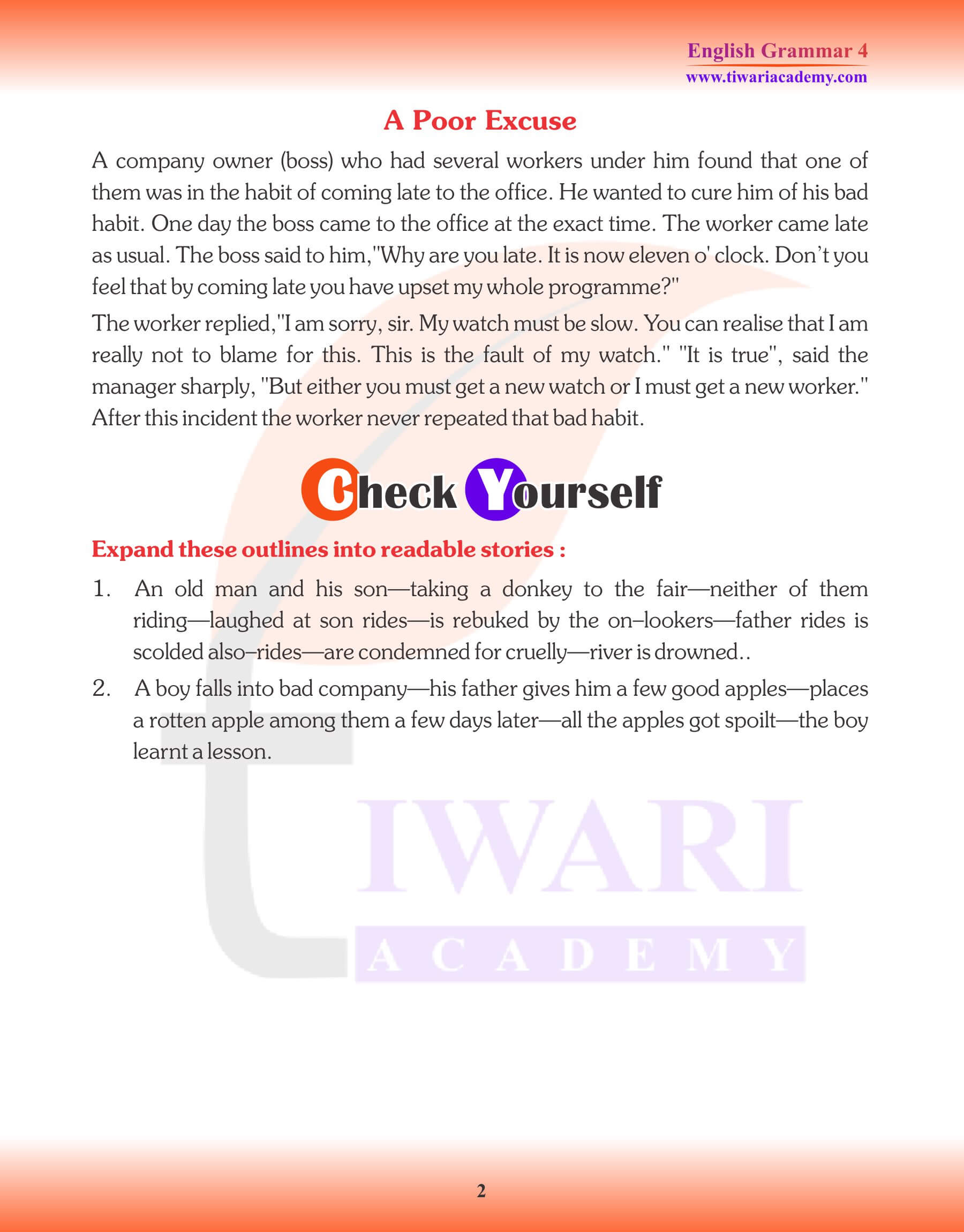 English Grammar 4
www.tiwariacademy.com

A Poor Excuse

A company owner (boss) who had several workers under him found that one of them was in the habit of coming late to the office. He wanted to cure him of his bad habit. One day the boss came to the office at the exact time. The worker came late as usual. The boss said to him,"Why are you late. It is now eleven o' clock. Don't you feel that by coming late you have upset my whole programme?"

The worker replied,"I am sorry, sir. My watch must be slow. You can realise that I am really not to blame for this. This is the fault of my watch." "It is true", said the manager sharply, "But either you must get a new watch or I must get a new worker." After this incident the worker never repeated that bad habit.

Check Yourself

Expand these outlines into readable stories :

1. An old man and his son—taking a donkey to the fair—neither of them riding—laughed at son rides—is rebuked by the on–lookers—father rides is scolded also–rides—are condemned for cruelly—river is drowned..

2. A boy falls into bad company—his father gives him a few good apples—places a rotten apple among them a few days later—all the apples got spoilt—the boy learnt a lesson.

TIWARI
ACADEMY

2